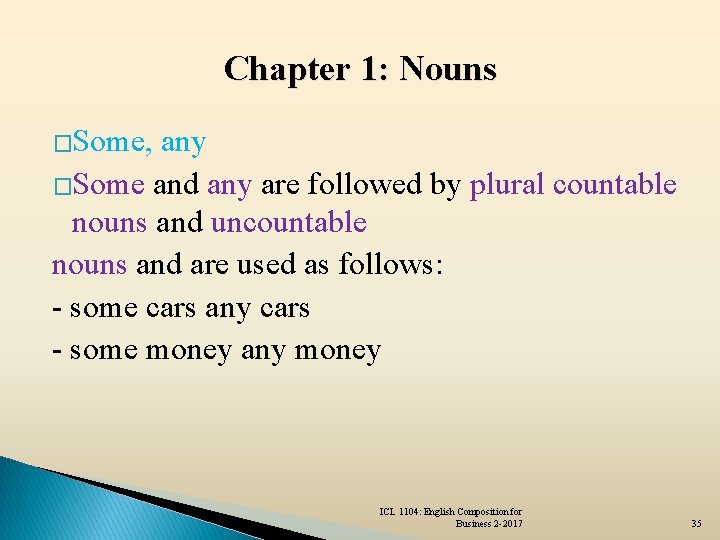 Chapter 1: Nouns

□Some, any

□Some and any are followed by plural countable nouns and uncountable

nouns and are used as follows:

- some cars any cars

- some money any money

ICL 1104: English Composition for Business 2-2017

35